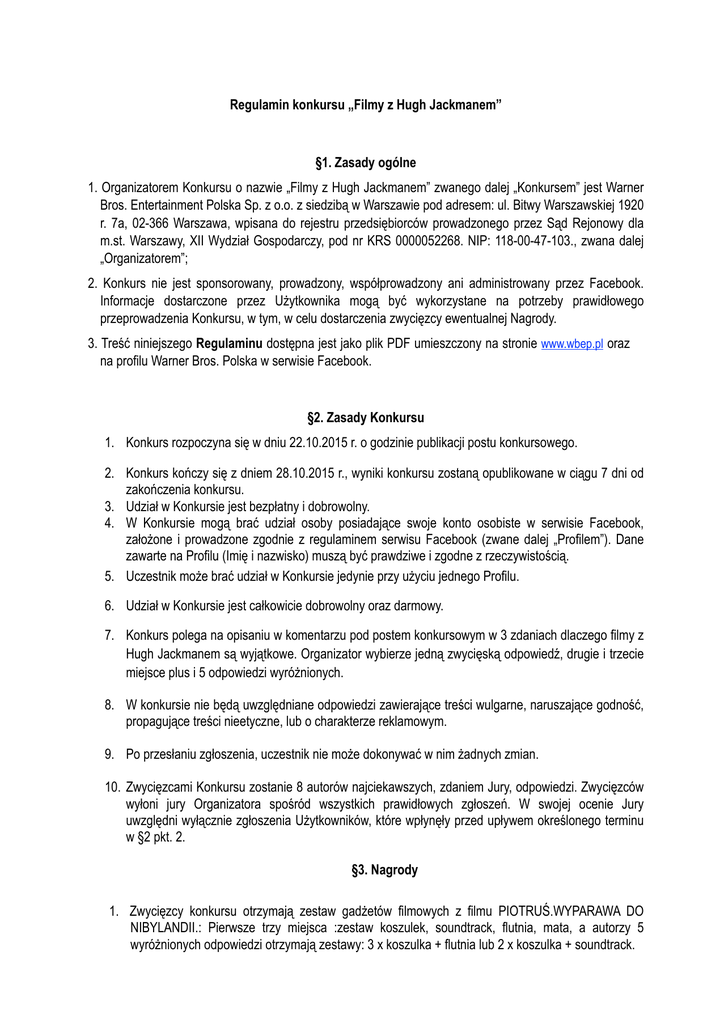 Regulamin konkursu „Filmy z Hugh Jackmanem”

§1. Zasady ogólne

1. Organizatorem Konkursu o nazwie „Filmy z Hugh Jackmanem” zwanego dalej „Konkursem” jest Warner Bros. Entertainment Polska Sp. z o.o. z siedzibą w Warszawie pod adresem: ul. Bitwy Warszawskiej 1920 r. 7a, 02-366 Warszawa, wpisana do rejestru przedsiębiorców prowadzonego przez Sąd Rejonowy dla m.st. Warszawy, XII Wydział Gospodarczy, pod nr KRS 0000052268. NIP: 118-00-47-103., zwana dalej „Organizatorem”;

2. Konkurs nie jest sponsorowany, prowadzony, współprowadzony ani administrowany przez Facebook. Informacje dostarczone przez Użytkownika mogą być wykorzystane na potrzeby prawidłowego przeprowadzenia Konkursu, w tym, w celu dostarczenia zwycięzcy ewentualnej Nagrody.

3. Treść niniejszego Regulaminu dostępna jest jako plik PDF umieszczony na stronie www.wbep.pl oraz na profilu Warner Bros. Polska w serwisie Facebook.

§2. Zasady Konkursu

1. Konkurs rozpoczyna się w dniu 22.10.2015 r. o godzinie publikacji postu konkursowego.

2. Konkurs kończy się z dniem 28.10.2015 r., wyniki konkursu zostaną opublikowane w ciągu 7 dni od zakończenia konkursu.
3. Udział w Konkursie jest bezpłatny i dobrowolny.
4. W Konkursie mogą brać udział osoby posiadające swoje konto osobiste w serwisie Facebook, założone i prowadzone zgodnie z regulaminem serwisu Facebook (zwane dalej „Profilem”). Dane zawarte na Profilu (Imię i nazwisko) muszą być prawdziwe i zgodne z rzeczywistością.
5. Uczestnik może brać udział w Konkursie jedynie przy użyciu jednego Profilu.

6. Udział w Konkursie jest całkowicie dobrowolny oraz darmowy.

7. Konkurs polega na opisaniu w komentarzu pod postem konkursowym w 3 zdaniach dlaczego filmy z Hugh Jackmanem są wyjątkowe. Organizator wybierze jedną zwycięską odpowiedź, drugie i trzecie miejsce plus i 5 odpowiedzi wyróżnionych.

8. W konkursie nie będą uwzględniane odpowiedzi zawierające treści wulgarne, naruszające godność, propagujące treści nieetyczne, lub o charakterze reklamowym.

9. Po przesłaniu zgłoszenia, uczestnik nie może dokonywać w nim żadnych zmian.

10. Zwycięzcami Konkursu zostanie 8 autorów najciekawszych, zdaniem Jury, odpowiedzi. Zwycięzców wyłoni jury Organizatora spośród wszystkich prawidłowych zgłoszeń. W swojej ocenie Jury uwzględni wyłącznie zgłoszenia Użytkowników, które wpłynęły przed upływem określonego terminu w §2 pkt. 2.

§3. Nagrody

1. Zwycięzcy konkursu otrzymają zestaw gadżetów filmowych z filmu PIOTRUŚ.WYPARAWA DO NIBYLANDII.: Pierwsze trzy miejsca :zestaw koszulek, soundtrack, flutnia, mata, a autorzy 5 wyróżnionych odpowiedzi otrzymają zestawy: 3 x koszulka + flutnia lub 2 x koszulka + soundtrack.